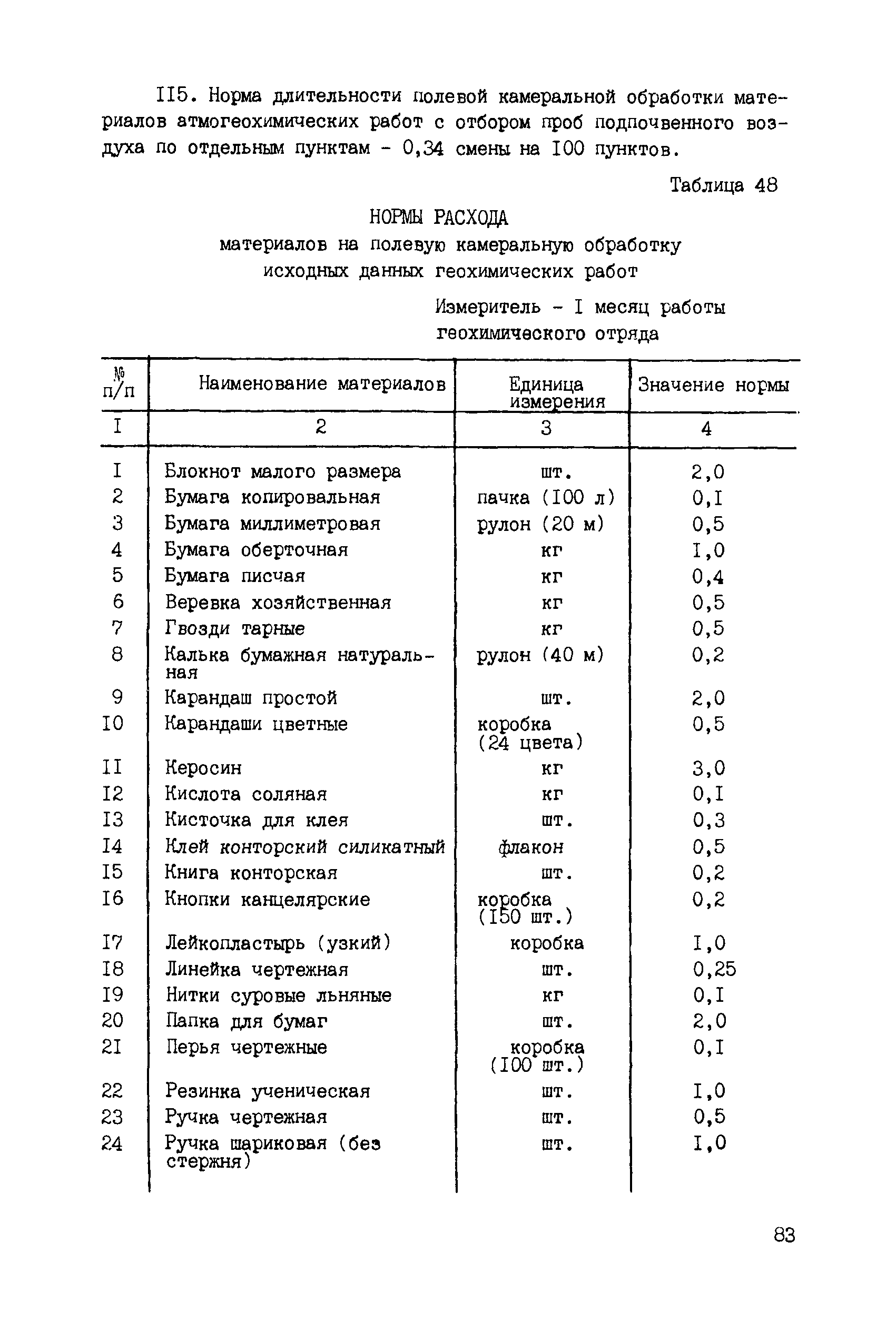 II5. Норма длительности полевой камеральной обработки материалов атмогеохимических работ с отбором проб подпочвенного воздуха по отдельным пунктам - 0,34 смены на I00 пунктов.

Таблица 48

НОРМЫ РАСХОДА
материалов на полевую камеральную обработку исходных данных геохимических работ

Измеритель - I месяц работы геохимического отряда

| № п/п | Наименование материалов | Единица измерения | Значение нормы |
|---|---|---|---|
| I | 2 | 3 | 4 |
| I | Блокнот малого размера | шт. | 2,0 |
| 2 | Бумага копировальная | пачка (I00 л) | 0,I |
| 3 | Бумага миллиметровая | рулон (20 м) | 0,5 |
| 4 | Бумага оберточная | кг | I,0 |
| 5 | Бумага писчая | кг | 0,4 |
| 6 | Веревка хозяйственная | кг | 0,5 |
| 7 | Гвозди тарные | кг | 0,5 |
| 8 | Калька бумажная натуральная | рулон (40 м) | 0,2 |
| 9 | Карандаш простой | шт. | 2,0 |
| I0 | Карандаши цветные | коробка (24 цвета) | 0,5 |
| II | Керосин | кг | 3,0 |
| I2 | Кислота соляная | кг | 0,I |
| I3 | Кисточка для клея | шт. | 0,3 |
| I4 | Клей конторский силикатный | флакон | 0,5 |
| I5 | Книга конторская | шт. | 0,2 |
| I6 | Кнопки канцелярские | коробка (I50 шт.) | 0,2 |
| I7 | Лейкопластырь (узкий) | коробка | I,0 |
| I8 | Линейка чертежная | шт. | 0,25 |
| I9 | Нитки суровые льняные | кг | 0,I |
| 20 | Папка для бумаг | шт. | 2,0 |
| 2I | Перья чертежные | коробка (I00 шт.) | 0,I |
| 22 | Резинка ученическая | шт. | I,0 |
| 23 | Ручка чертежная | шт. | 0,5 |
| 24 | Ручка шариковая (без стержня) | шт. | I,0 |

83